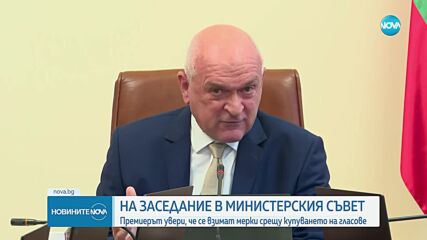 NOVA

nova.bg

НОВИНИТЕ NOVA

НА ЗАСЕДАНИЕ В МИНИСТЕРСКИЯ СЪВЕТ

Премиерът увери, че се взимат мерки срещу купуването на гласове